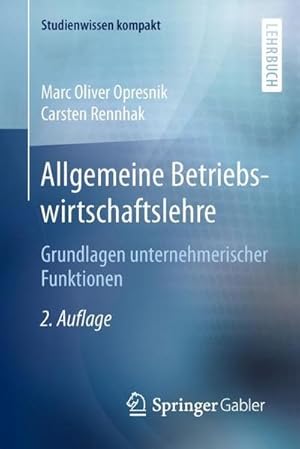 Studienwissen kompakt

LEHRBUCH

Marc Oliver Opresnik
Carsten Rennhak

Allgemeine Betriebswirtschaftslehre

Grundlagen unternehmerischer Funktionen

2. Auflage

Springer Gabler